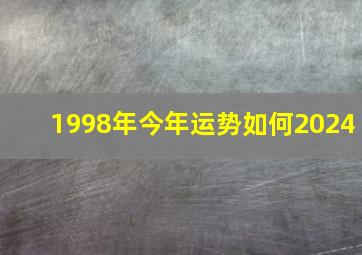 1998年今年运势如何2024